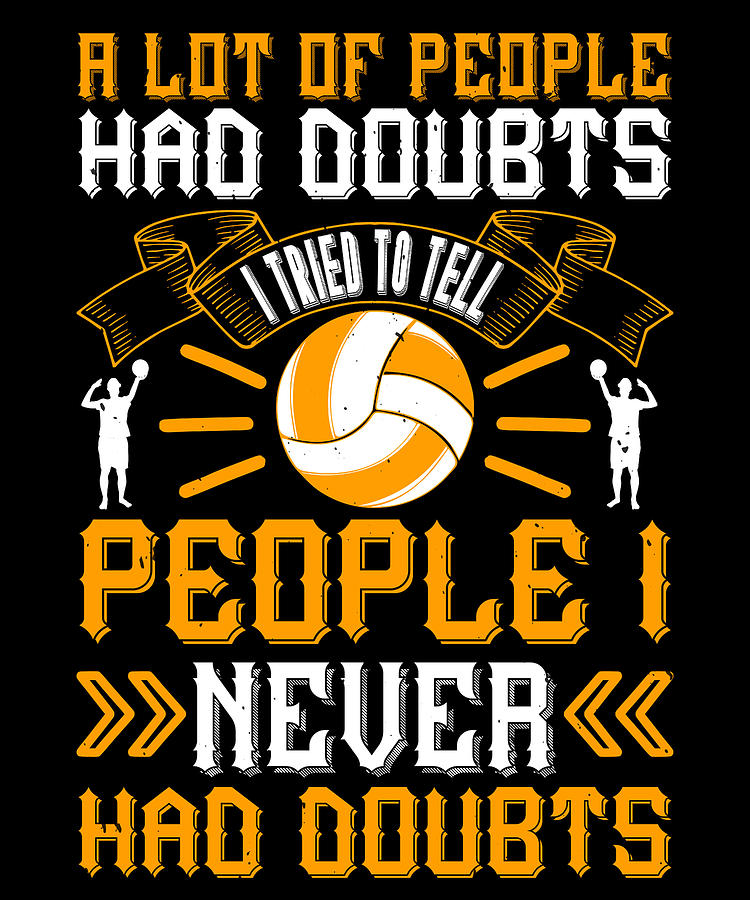 A LOT OF PEOPLE
HAD DOUBTS
I TRIED TO TELL
PEOPLE I
NEVER
HAD DOUBTS